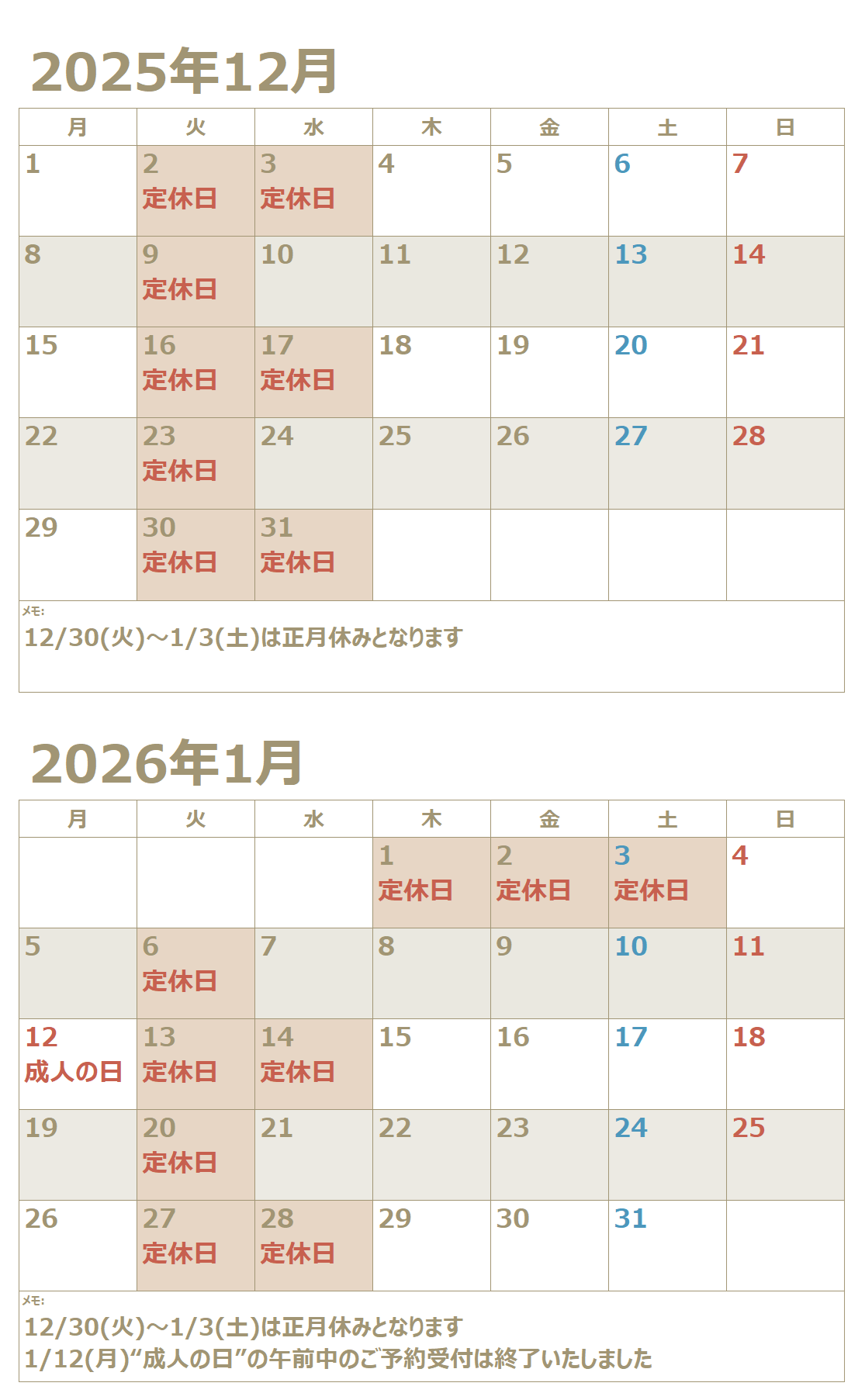 2025年12月

| 月 | 火 | 水 | 木 | 金 | 土 | 日 |
|---|---|---|---|---|---|---|
| 1 | 2 定休日 | 3 定休日 | 4 | 5 | 6 | 7 |
| 8 | 9 定休日 | 10 | 11 | 12 | 13 | 14 |
| 15 | 16 定休日 | 17 定休日 | 18 | 19 | 20 | 21 |
| 22 | 23 定休日 | 24 | 25 | 26 | 27 | 28 |
| 29 | 30 定休日 | 31 定休日 | | | | |

メモ:
12/30(火)～1/3(土)は正月休みとなります

2026年1月

| 月 | 火 | 水 | 木 | 金 | 土 | 日 |
|---|---|---|---|---|---|---|
| | | | 1 定休日 | 2 定休日 | 3 定休日 | 4 |
| 5 | 6 定休日 | 7 | 8 | 9 | 10 | 11 |
| 12 成人の日 | 13 定休日 | 14 定休日 | 15 | 16 | 17 | 18 |
| 19 | 20 定休日 | 21 | 22 | 23 | 24 | 25 |
| 26 | 27 定休日 | 28 定休日 | 29 | 30 | 31 | |

メモ:
12/30(火)～1/3(土)は正月休みとなります
1/12(月)“成人の日”の午前中のご予約受付は終了いたしました